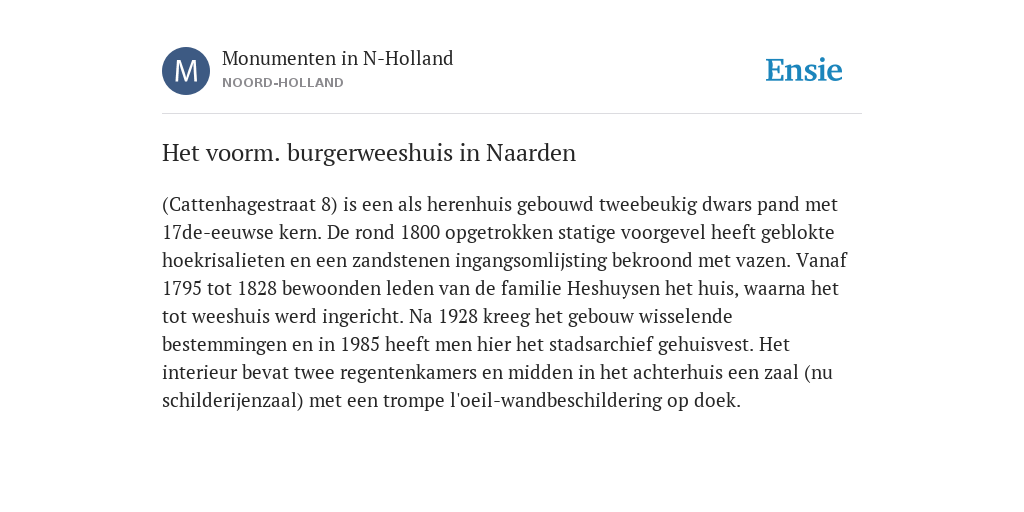 M

Monumenten in N-Holland
NOORD-HOLLAND

Ensie

Het voorm. burgerweeshuis in Naarden

(Cattenhagestraat 8) is een als herenhuis gebouwd tweebeukig dwars pand met 17de-eeuwse kern. De rond 1800 opgetrokken statige voorgevel heeft geblokte hoekrisalieten en een zandstenen ingangsomlijsting bekroond met vazen. Vanaf 1795 tot 1828 bewoonden leden van de familie Heshuysen het huis, waarna het tot weeshuis werd ingericht. Na 1928 kreeg het gebouw wisselende bestemmingen en in 1985 heeft men hier het stadsarchief gehuisvest. Het interieur bevat twee regentenkamers en midden in het achterhuis een zaal (nu schilderijenzaal) met een trompe l'oeil-wandbeschildering op doek.